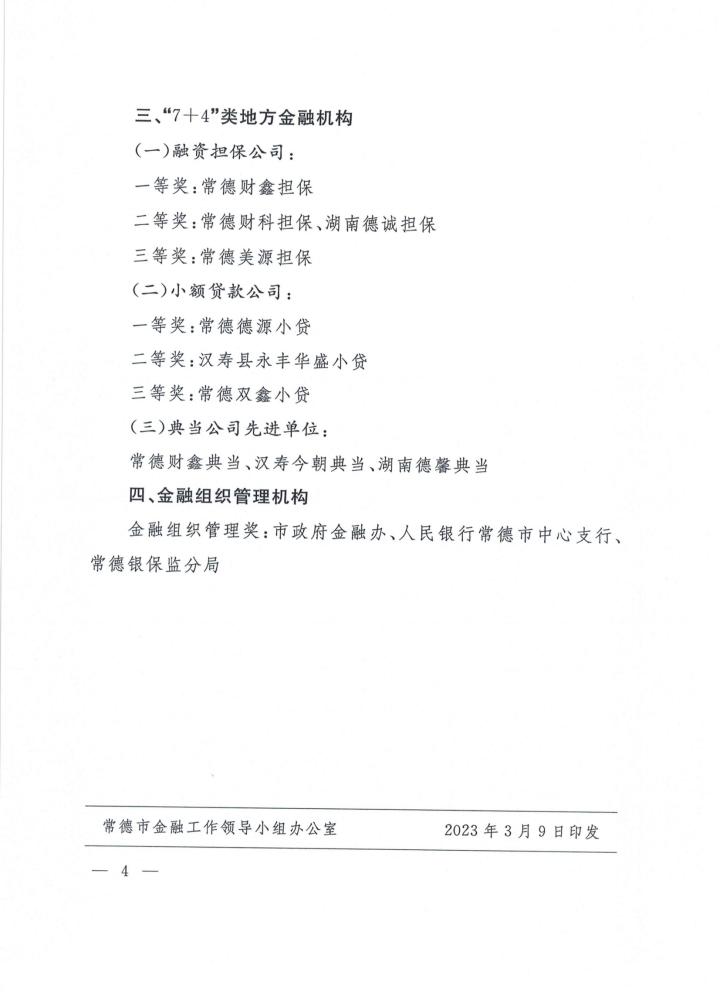 三、“7＋4”类地方金融机构

（一）融资担保公司：

一等奖：常德财鑫担保

二等奖：常德财科担保、湖南德诚担保

三等奖：常德美源担保

（二）小额贷款公司：

一等奖：常德德源小贷

二等奖：汉寿县永丰华盛小贷

三等奖：常德双鑫小贷

（三）典当公司先进单位：

常德财鑫典当、汉寿今朝典当、湖南德馨典当

四、金融组织管理机构

金融组织管理奖：市政府金融办、人民银行常德市中心支行、常德银保监分局

常德市金融工作领导小组办公室　　2023年3月9日印发

— 4 —